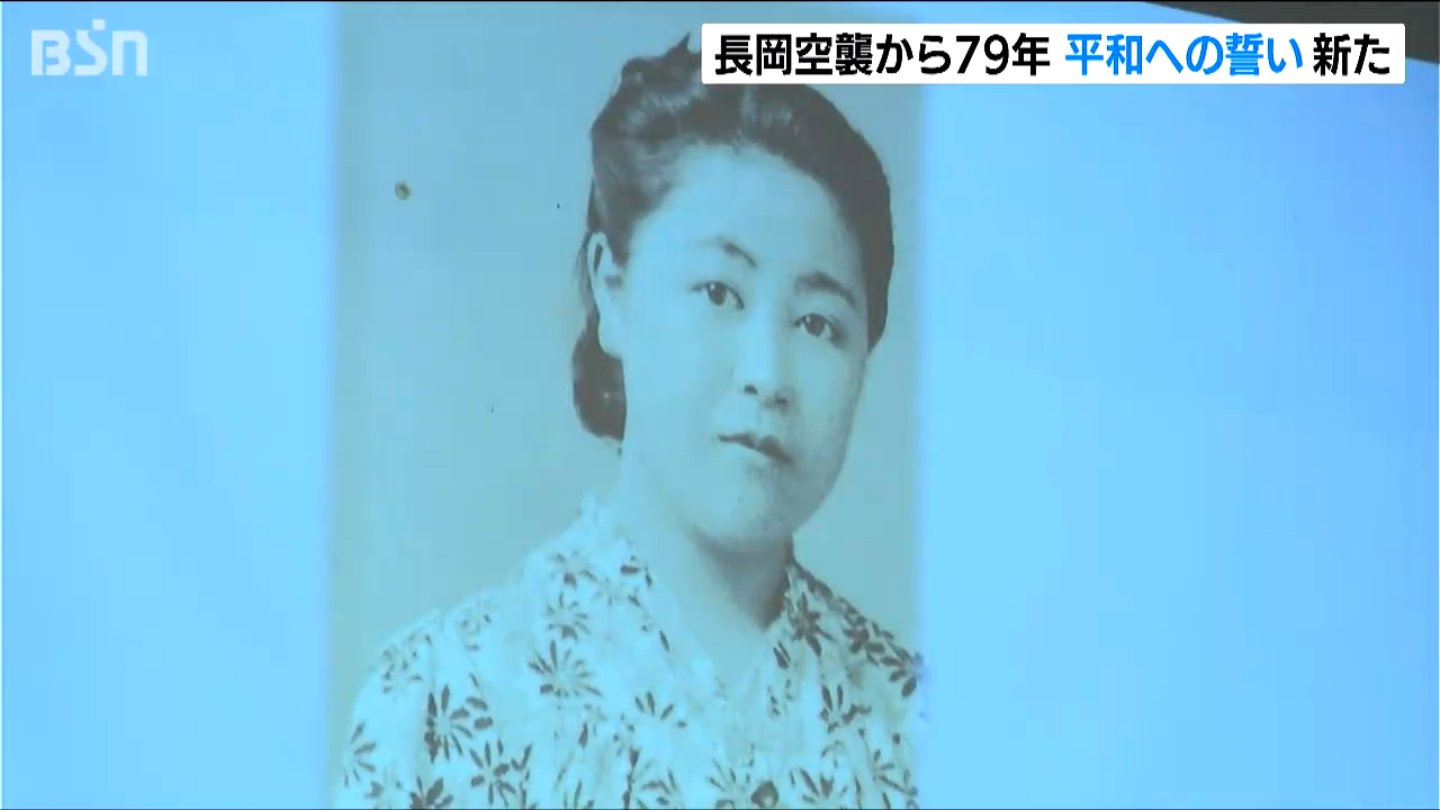 BSN

長岡空襲から79年 平和への誓い 新た